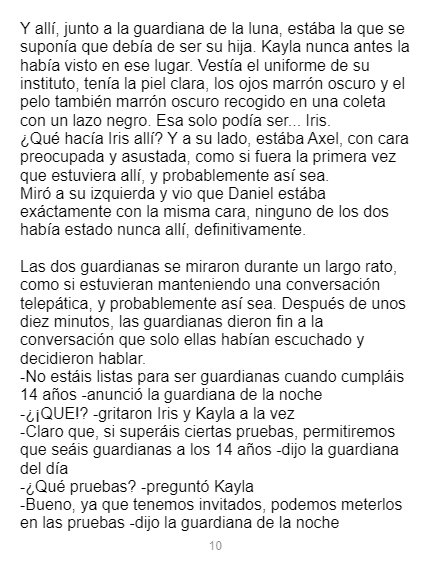 Y allí, junto a la guardiana de la luna, estába la que se suponía que debía de ser su hija. Kayla nunca antes la había visto en ese lugar. Vestía el uniforme de su instituto, tenía la piel clara, los ojos marrón oscuro y el pelo también marrón oscuro recogido en una coleta con un lazo negro. Esa solo podía ser... Iris.
¿Qué hacía Iris allí? Y a su lado, estába Axel, con cara preocupada y asustada, como si fuera la primera vez que estuviera allí, y probablemente así sea.
Miró a su izquierda y vio que Daniel estába exáctamente con la misma cara, ninguno de los dos había estado nunca allí, definitivamente.

Las dos guardianas se miraron durante un largo rato, como si estuvieran manteniendo una conversación telepática, y probablemente así sea. Después de unos diez minutos, las guardianas dieron fin a la conversación que solo ellas habían escuchado y decidieron hablar.
-No estáis listas para ser guardianas cuando cumpláis 14 años -anunció la guardiana de la noche
-¿¡QUE!? -gritaron Iris y Kayla a la vez
-Claro que, si superáis ciertas pruebas, permitiremos que seáis guardianas a los 14 años -dijo la guardiana del día
-¿Qué pruebas? -preguntó Kayla
-Bueno, ya que tenemos invitados, podemos meterlos en las pruebas -dijo la guardiana de la noche

10